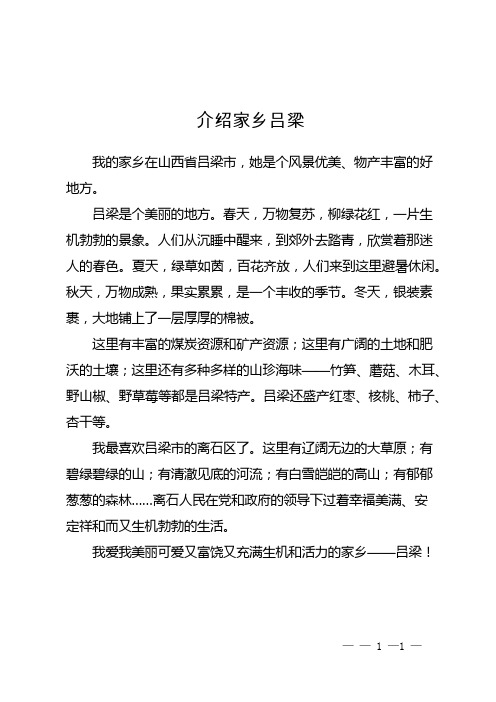 介绍家乡吕梁

我的家乡在山西省吕梁市，她是个风景优美、物产丰富的好地方。

吕梁是个美丽的地方。春天，万物复苏，柳绿花红，一片生机勃勃的景象。人们从沉睡中醒来，到郊外去踏青，欣赏着那迷人的春色。夏天，绿草如茵，百花齐放，人们来到这里避暑休闲。秋天，万物成熟，果实累累，是一个丰收的季节。冬天，银装素裹，大地铺上了一层厚厚的棉被。

这里有丰富的煤炭资源和矿产资源；这里有广阔的土地和肥沃的土壤；这里还有多种多样的山珍海味——竹笋、蘑菇、木耳、野山椒、野草莓等都是吕梁特产。吕梁还盛产红枣、核桃、柿子、杏干等。

我最喜欢吕梁市的离石区了。这里有辽阔无边的大草原；有碧绿碧绿的山；有清澈见底的河流；有白雪皑皑的高山；有郁郁葱葱的森林……离石人民在党和政府的领导下过着幸福美满、安定祥和而又生机勃勃的生活。

我爱我美丽可爱又富饶又充满生机和活力的家乡——吕梁！

— — 1 —1 —